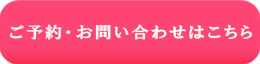 ご予約・お問い合わせはこちら